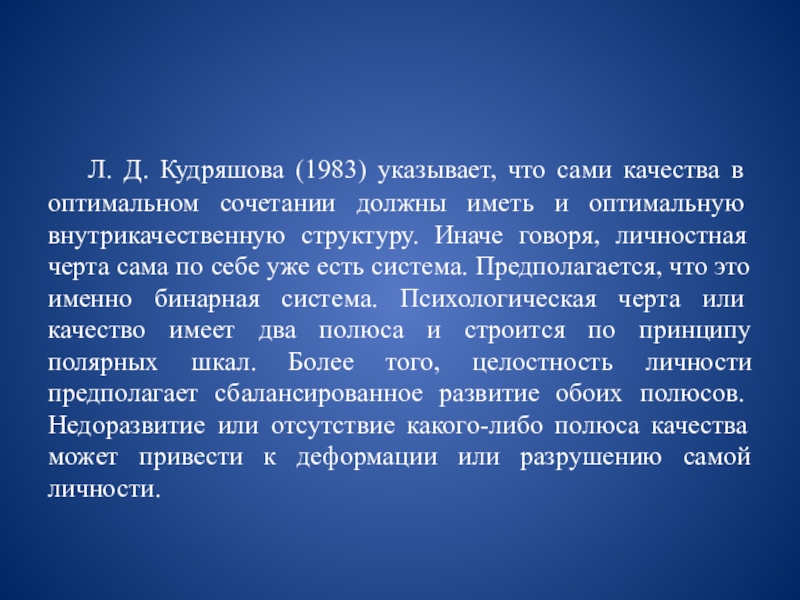 Л. Д. Кудряшова (1983) указывает, что сами качества в оптимальном сочетании должны иметь и оптимальную внутрикачественную структуру. Иначе говоря, личностная черта сама по себе уже есть система. Предполагается, что это именно бинарная система. Психологическая черта или качество имеет два полюса и строится по принципу полярных шкал. Более того, целостность личности предполагает сбалансированное развитие обоих полюсов. Недоразвитие или отсутствие какого-либо полюса качества может привести к деформации или разрушению самой личности.